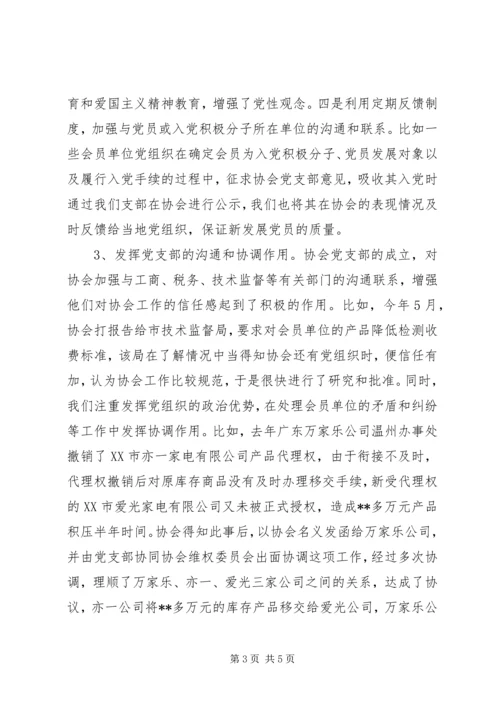 育和爱国主义精神教育，增强了党性观念。四是利用定期反馈制度，加强与党员或入党积极分子所在单位的沟通和联系。比如一些会员单位党组织在确定会员为入党积极分子、党员发展对象以及履行入党手续的过程中，征求协会党支部意见，吸收其入党时通过我们支部在协会进行公示，我们也将其在协会的表现情况及时反馈给当地党组织，保证新发展党员的质量。

3、发挥党支部的沟通和协调作用。协会党支部的成立，对协会加强与工商、税务、技术监督等有关部门的沟通联系，增强他们对协会工作的信任感起到了积极的作用。比如，今年5月，协会打报告给市技术监督局，要求对会员单位的产品降低检测收费标准，该局在了解情况中当得知协会还有党组织时，便信任有加，认为协会工作比较规范，于是很快进行了研究和批准。同时，我们注重发挥党组织的政治优势，在处理会员单位的矛盾和纠纷等工作中发挥协调作用。比如，去年广东万家乐公司温州办事处撤销了XX市亦一家电有限公司产品代理权，由于衔接不及时，代理权撤销后对原库存商品没有及时办理移交手续，新受代理权的XX市爱光家电有限公司又未被正式授权，造成**多万元产品积压半年时间。协会得知此事后，以协会名义发函给万家乐公司，并由党支部协同协会维权委员会出面协调这项工作，经过多次协调，理顺了万家乐、亦一、爱光三家公司之间的关系，达成了协议，亦一公司将**多万元的库存产品移交给爱光公司，万家乐公

第3页 共5页